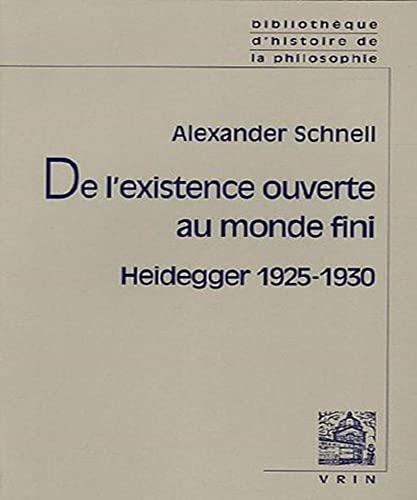 bibliothèque
d'histoire de
la philosophie

Alexander Schnell

De l'existence ouverte au monde fini

Heidegger 1925-1930

VRIN